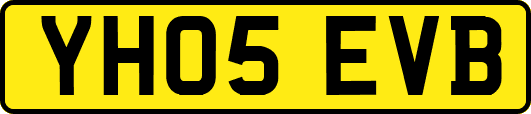 YH05 EVB